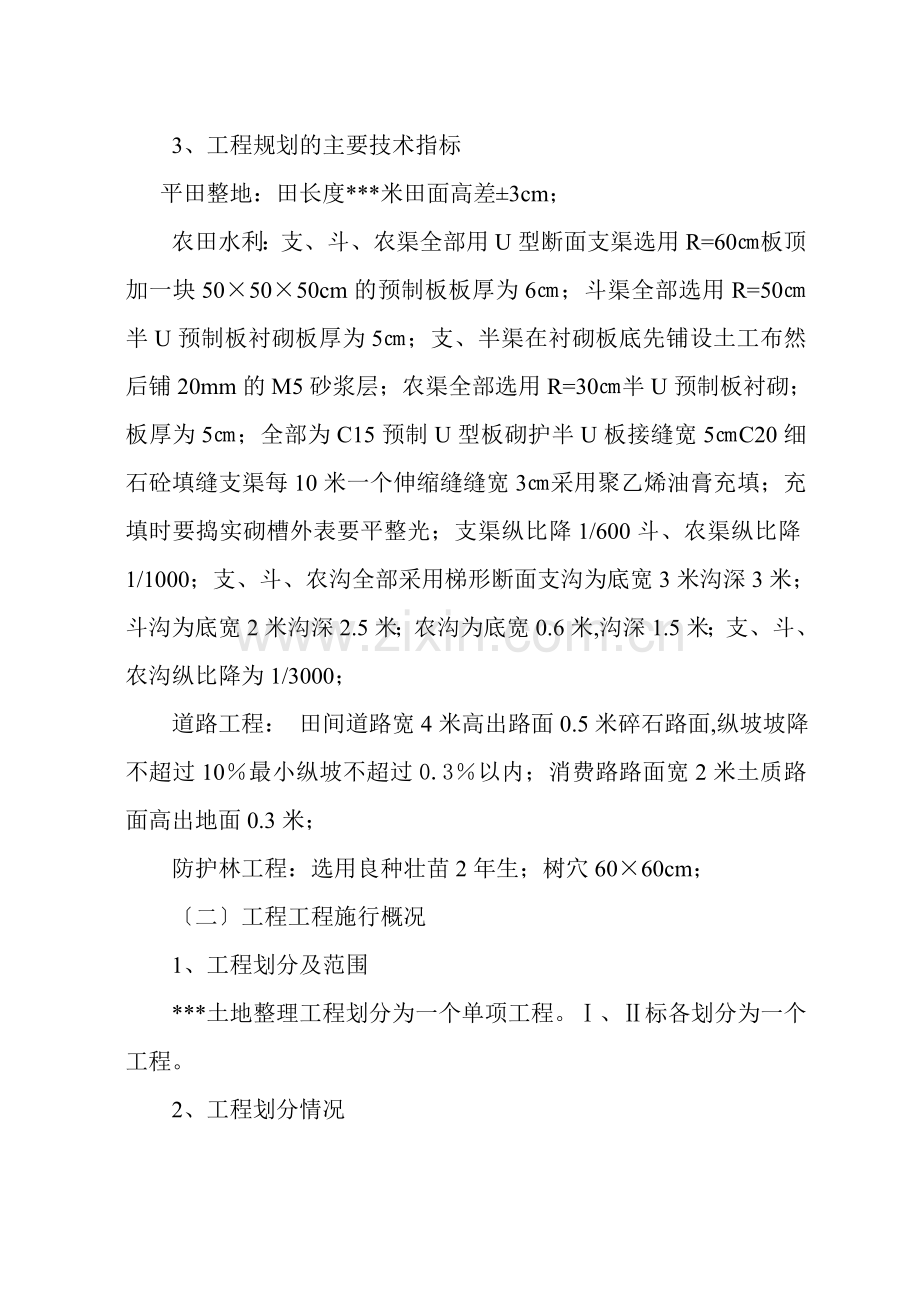 3、工程规划的主要技术指标

平田整地：田长度***米田面高差±3cm；

农田水利：支、斗、农渠全部用U型断面支渠选用R=60㎝板顶加一块50×50×50cm的预制板板厚为6㎝；斗渠全部选用R=50㎝半U预制板衬砌板厚为5㎝；支、半渠在衬砌板底先铺设土工布然后铺20mm的M5砂浆层；农渠全部选用R=30㎝半U预制板衬砌；板厚为5㎝；全部为C15预制U型板砌护半U板接缝宽5㎝C20细石砼填缝支渠每10米一个伸缩缝缝宽3㎝采用聚乙烯油膏充填；充填时要捣实砌槽外表要平整光；支渠纵比降1/600斗、农渠纵比降1/1000；支、斗、农沟全部采用梯形断面支沟为底宽3米沟深3米；斗沟为底宽2米沟深2.5米；农沟为底宽0.6米,沟深1.5米；支、斗、农沟纵比降为1/3000；

道路工程： 田间道路宽4米高出路面0.5米碎石路面,纵坡坡降不超过10％最小纵坡不超过0.3％以内；消费路路面宽2米土质路面高出地面0.3米；

防护林工程：选用良种壮苗2年生；树穴60×60cm；

〔二〕工程工程施行概况

1、工程划分及范围

***土地整理工程划分为一个单项工程。Ⅰ、Ⅱ标各划分为一个工程。

2、工程划分情况

www.zixin.com.cn